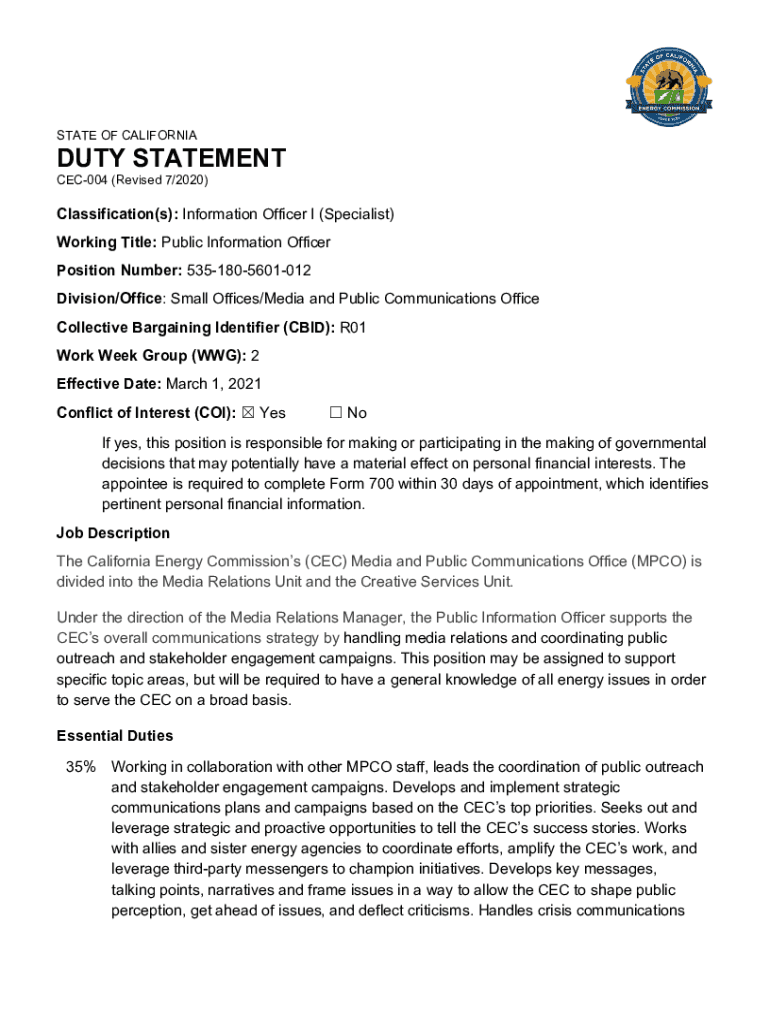 STATE OF CALIFORNIA
ENERGY COMMISSION

STATE OF CALIFORNIA

DUTY STATEMENT

CEC-004 (Revised 7/2020)

Classification(s): Information Officer I (Specialist)

Working Title: Public Information Officer

Position Number: 535-180-5601-012

Division/Office: Small Offices/Media and Public Communications Office

Collective Bargaining Identifier (CBID): R01

Work Week Group (WWG): 2

Effective Date: March 1, 2021

Conflict of Interest (COI): ☒ Yes ☐ No

If yes, this position is responsible for making or participating in the making of governmental decisions that may potentially have a material effect on personal financial interests. The appointee is required to complete Form 700 within 30 days of appointment, which identifies pertinent personal financial information.

Job Description

The California Energy Commission's (CEC) Media and Public Communications Office (MPCO) is divided into the Media Relations Unit and the Creative Services Unit.

Under the direction of the Media Relations Manager, the Public Information Officer supports the CEC's overall communications strategy by handling media relations and coordinating public outreach and stakeholder engagement campaigns. This position may be assigned to support specific topic areas, but will be required to have a general knowledge of all energy issues in order to serve the CEC on a broad basis.

Essential Duties

35% Working in collaboration with other MPCO staff, leads the coordination of public outreach and stakeholder engagement campaigns. Develops and implement strategic communications plans and campaigns based on the CEC's top priorities. Seeks out and leverage strategic and proactive opportunities to tell the CEC's success stories. Works with allies and sister energy agencies to coordinate efforts, amplify the CEC's work, and leverage third-party messengers to champion initiatives. Develops key messages, talking points, narratives and frame issues in a way to allow the CEC to shape public perception, get ahead of issues, and deflect criticisms. Handles crisis communications